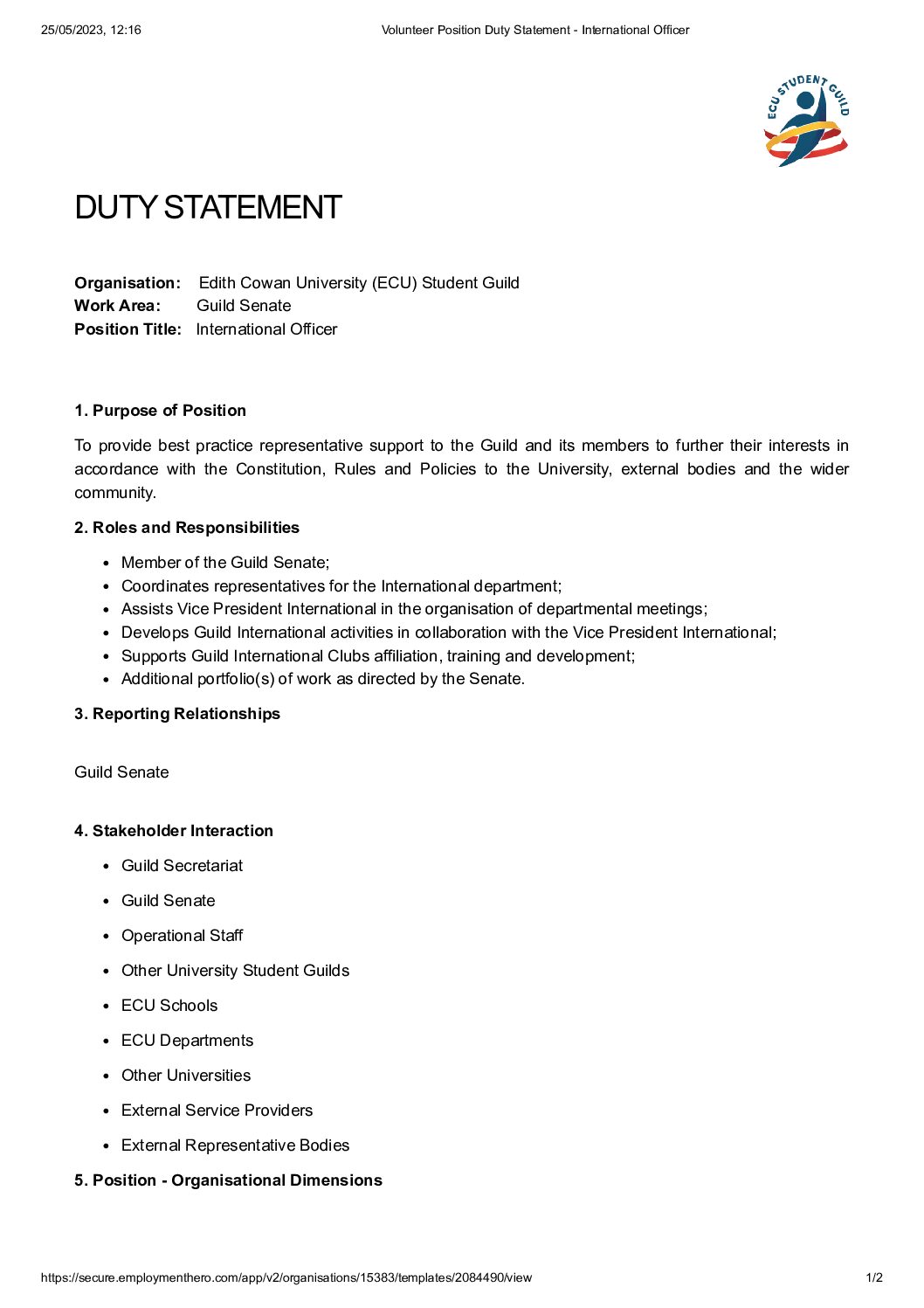 25/05/2023, 12:16 Volunteer Position Duty Statement - International Officer

ECU STUDENT GUILD

DUTY STATEMENT

**Organisation:** Edith Cowan University (ECU) Student Guild
**Work Area:** Guild Senate
**Position Title:** International Officer

**1. Purpose of Position**

To provide best practice representative support to the Guild and its members to further their interests in accordance with the Constitution, Rules and Policies to the University, external bodies and the wider community.

**2. Roles and Responsibilities**

- Member of the Guild Senate;
- Coordinates representatives for the International department;
- Assists Vice President International in the organisation of departmental meetings;
- Develops Guild International activities in collaboration with the Vice President International;
- Supports Guild International Clubs affiliation, training and development;
- Additional portfolio(s) of work as directed by the Senate.

**3. Reporting Relationships**

Guild Senate

**4. Stakeholder Interaction**

- Guild Secretariat
- Guild Senate
- Operational Staff
- Other University Student Guilds
- ECU Schools
- ECU Departments
- Other Universities
- External Service Providers
- External Representative Bodies

**5. Position - Organisational Dimensions**

https://secure.employmenthero.com/app/v2/organisations/15383/templates/2084490/view 1/2